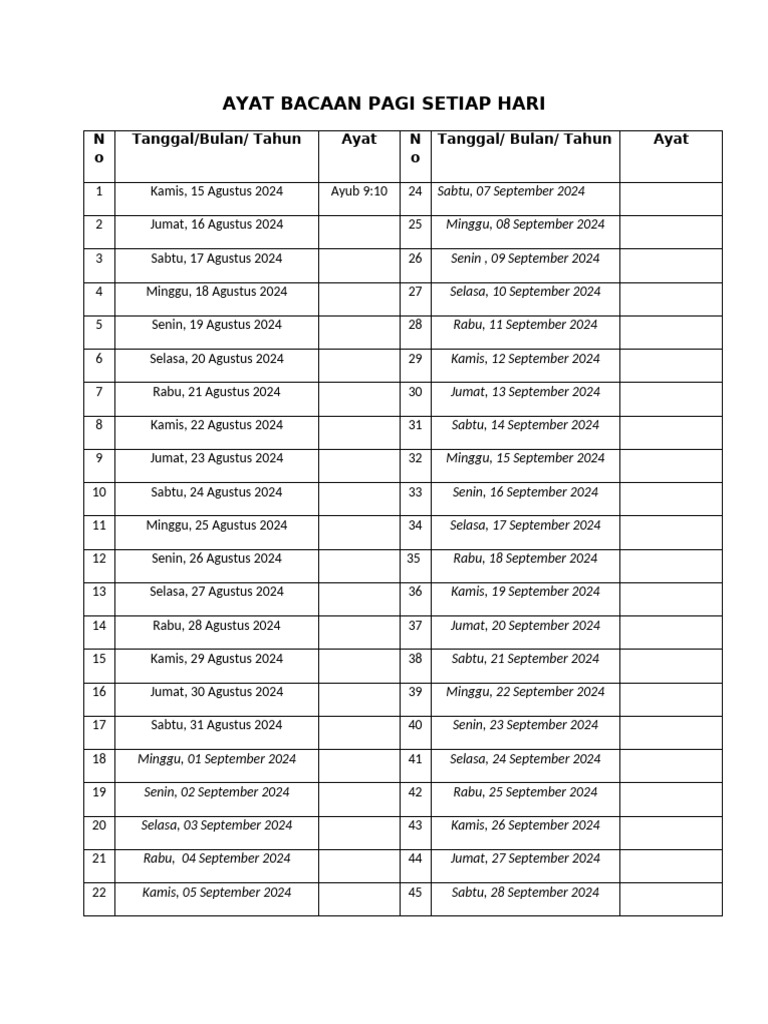 AYAT BACAAN PAGI SETIAP HARI

| No | Tanggal/Bulan/ Tahun | Ayat | No | Tanggal/ Bulan/ Tahun | Ayat |
|---|---|---|---|---|---|
| 1 | Kamis, 15 Agustus 2024 | Ayub 9:10 | 24 | Sabtu, 07 September 2024 | |
| 2 | Jumat, 16 Agustus 2024 | | 25 | Minggu, 08 September 2024 | |
| 3 | Sabtu, 17 Agustus 2024 | | 26 | Senin , 09 September 2024 | |
| 4 | Minggu, 18 Agustus 2024 | | 27 | Selasa, 10 September 2024 | |
| 5 | Senin, 19 Agustus 2024 | | 28 | Rabu, 11 September 2024 | |
| 6 | Selasa, 20 Agustus 2024 | | 29 | Kamis, 12 September 2024 | |
| 7 | Rabu, 21 Agustus 2024 | | 30 | Jumat, 13 September 2024 | |
| 8 | Kamis, 22 Agustus 2024 | | 31 | Sabtu, 14 September 2024 | |
| 9 | Jumat, 23 Agustus 2024 | | 32 | Minggu, 15 September 2024 | |
| 10 | Sabtu, 24 Agustus 2024 | | 33 | Senin, 16 September 2024 | |
| 11 | Minggu, 25 Agustus 2024 | | 34 | Selasa, 17 September 2024 | |
| 12 | Senin, 26 Agustus 2024 | | 35 | Rabu, 18 September 2024 | |
| 13 | Selasa, 27 Agustus 2024 | | 36 | Kamis, 19 September 2024 | |
| 14 | Rabu, 28 Agustus 2024 | | 37 | Jumat, 20 September 2024 | |
| 15 | Kamis, 29 Agustus 2024 | | 38 | Sabtu, 21 September 2024 | |
| 16 | Jumat, 30 Agustus 2024 | | 39 | Minggu, 22 September 2024 | |
| 17 | Sabtu, 31 Agustus 2024 | | 40 | Senin, 23 September 2024 | |
| 18 | Minggu, 01 September 2024 | | 41 | Selasa, 24 September 2024 | |
| 19 | Senin, 02 September 2024 | | 42 | Rabu, 25 September 2024 | |
| 20 | Selasa, 03 September 2024 | | 43 | Kamis, 26 September 2024 | |
| 21 | Rabu, 04 September 2024 | | 44 | Jumat, 27 September 2024 | |
| 22 | Kamis, 05 September 2024 | | 45 | Sabtu, 28 September 2024 | |